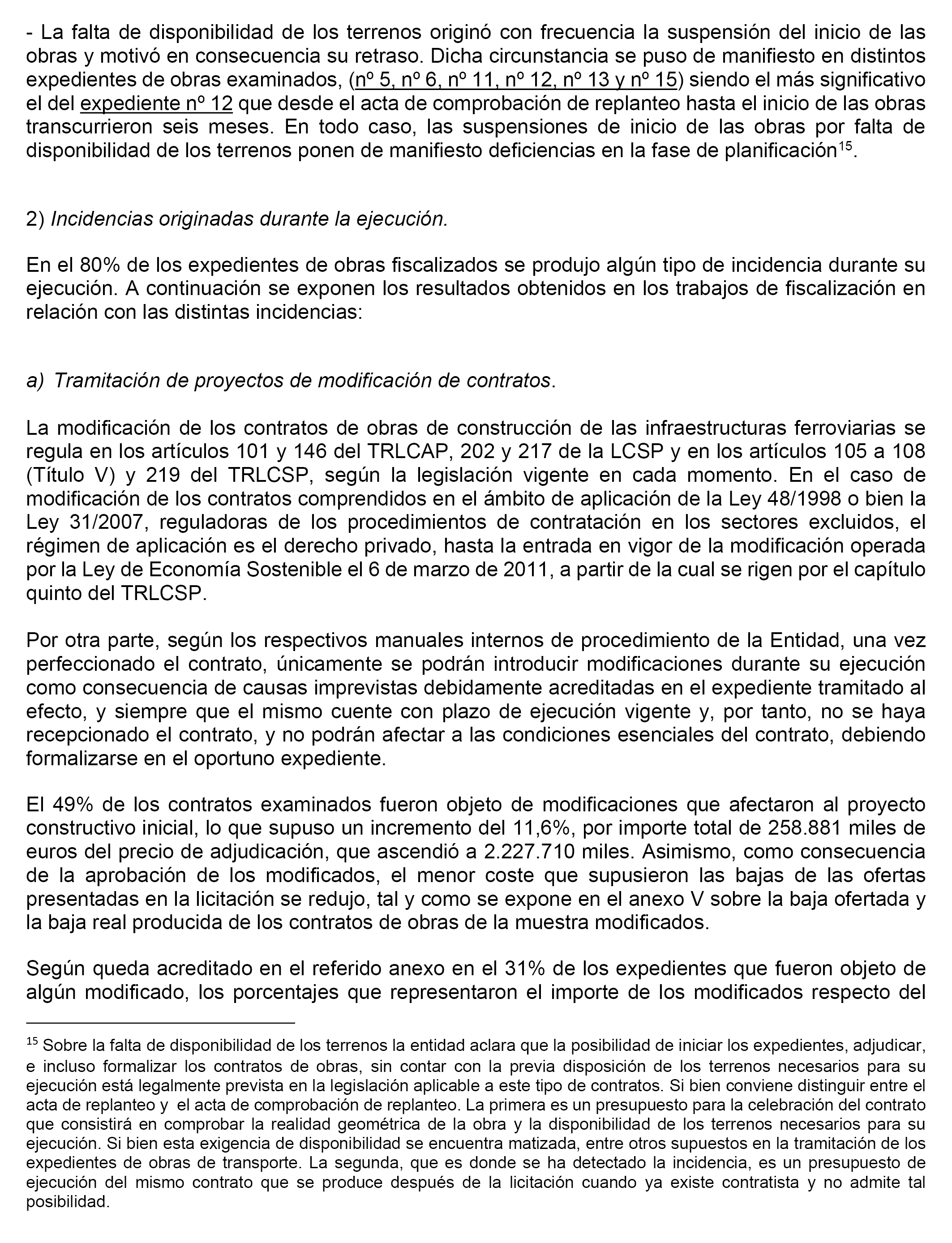 - La falta de disponibilidad de los terrenos originó con frecuencia la suspensión del inicio de las obras y motivó en consecuencia su retraso. Dicha circunstancia se puso de manifiesto en distintos expedientes de obras examinados, (nº 5, nº 6, nº 11, nº 12, nº 13 y nº 15) siendo el más significativo el del expediente nº 12 que desde el acta de comprobación de replanteo hasta el inicio de las obras transcurrieron seis meses. En todo caso, las suspensiones de inicio de las obras por falta de disponibilidad de los terrenos ponen de manifiesto deficiencias en la fase de planificación$^{15}$.

2) Incidencias originadas durante la ejecución.

En el 80% de los expedientes de obras fiscalizados se produjo algún tipo de incidencia durante su ejecución. A continuación se exponen los resultados obtenidos en los trabajos de fiscalización en relación con las distintas incidencias:

a) Tramitación de proyectos de modificación de contratos.

La modificación de los contratos de obras de construcción de las infraestructuras ferroviarias se regula en los artículos 101 y 146 del TRLCAP, 202 y 217 de la LCSP y en los artículos 105 a 108 (Título V) y 219 del TRLCSP, según la legislación vigente en cada momento. En el caso de modificación de los contratos comprendidos en el ámbito de aplicación de la Ley 48/1998 o bien la Ley 31/2007, reguladoras de los procedimientos de contratación en los sectores excluidos, el régimen de aplicación es el derecho privado, hasta la entrada en vigor de la modificación operada por la Ley de Economía Sostenible el 6 de marzo de 2011, a partir de la cual se rigen por el capítulo quinto del TRLCSP.

Por otra parte, según los respectivos manuales internos de procedimiento de la Entidad, una vez perfeccionado el contrato, únicamente se podrán introducir modificaciones durante su ejecución como consecuencia de causas imprevistas debidamente acreditadas en el expediente tramitado al efecto, y siempre que el mismo cuente con plazo de ejecución vigente y, por tanto, no se haya recepcionado el contrato, y no podrán afectar a las condiciones esenciales del contrato, debiendo formalizarse en el oportuno expediente.

El 49% de los contratos examinados fueron objeto de modificaciones que afectaron al proyecto constructivo inicial, lo que supuso un incremento del 11,6%, por importe total de 258.881 miles de euros del precio de adjudicación, que ascendió a 2.227.710 miles. Asimismo, como consecuencia de la aprobación de los modificados, el menor coste que supusieron las bajas de las ofertas presentadas en la licitación se redujo, tal y como se expone en el anexo V sobre la baja ofertada y la baja real producida de los contratos de obras de la muestra modificados.

Según queda acreditado en el referido anexo en el 31% de los expedientes que fueron objeto de algún modificado, los porcentajes que representaron el importe de los modificados respecto del

$^{15}$ Sobre la falta de disponibilidad de los terrenos la entidad aclara que la posibilidad de iniciar los expedientes, adjudicar, e incluso formalizar los contratos de obras, sin contar con la previa disposición de los terrenos necesarios para su ejecución está legalmente prevista en la legislación aplicable a este tipo de contratos. Si bien conviene distinguir entre el acta de replanteo y el acta de comprobación de replanteo. La primera es un presupuesto para la celebración del contrato que consistirá en comprobar la realidad geométrica de la obra y la disponibilidad de los terrenos necesarios para su ejecución. Si bien esta exigencia de disponibilidad se encuentra matizada, entre otros supuestos en la tramitación de los expedientes de obras de transporte. La segunda, que es donde se ha detectado la incidencia, es un presupuesto de ejecución del mismo contrato que se produce después de la licitación cuando ya existe contratista y no admite tal posibilidad.